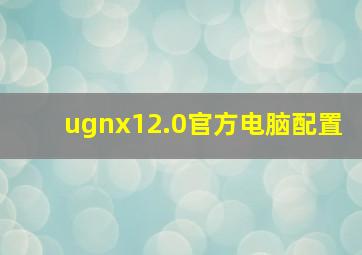 ugnx12.0官方电脑配置